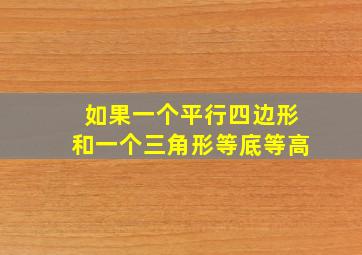 如果一个平行四边形
和一个三角形等底等高